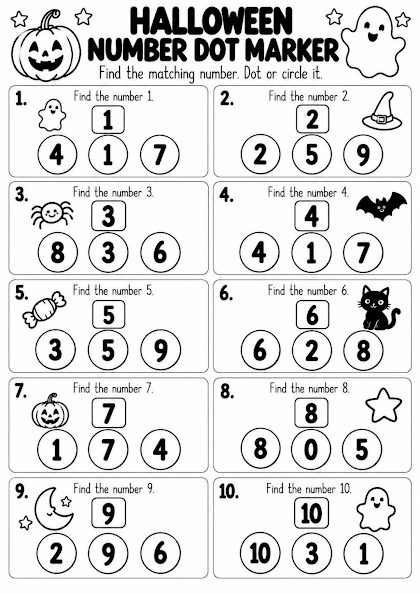 HALLOWEEN
NUMBER DOT MARKER
Find the matching number. Dot or circle it.

1. Find the number 1.
1
4 1 7

2. Find the number 2.
2
2 5 9

3. Find the number 3.
3
8 3 6

4. Find the number 4.
4
4 1 7

5. Find the number 5.
5
3 5 9

6. Find the number 6.
6
6 2 8

7. Find the number 7.
7
1 7 4

8. Find the number 8.
8
8 0 5

9. Find the number 9.
9
2 9 6

10. Find the number 10.
10
10 3 1